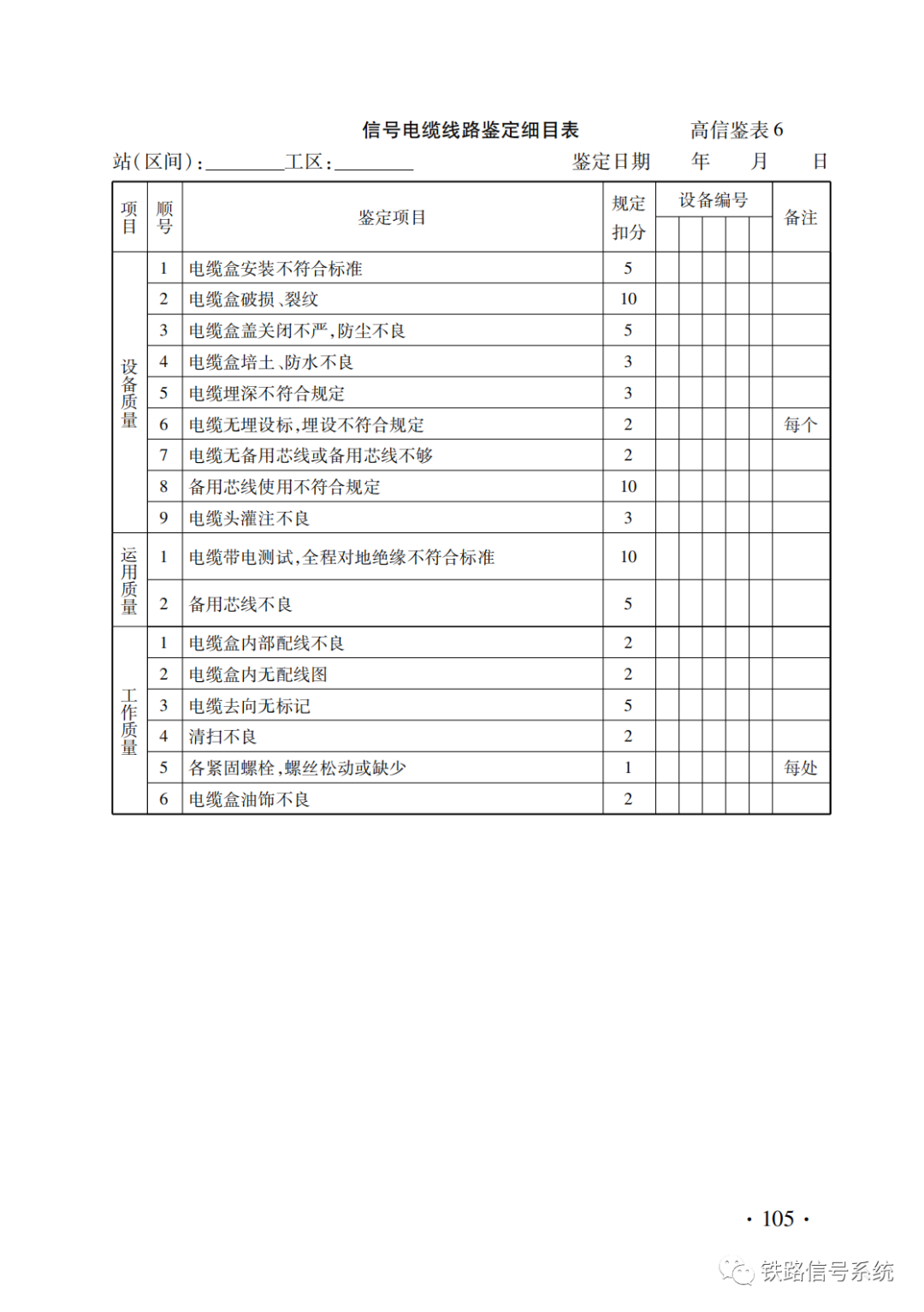 信号电缆线路鉴定细目表　　高信鉴表6

站(区间):________工区:________　　鉴定日期　　年　　月　　日

| 项目 | 顺号 | 鉴定项目 | 规定扣分 | 设备编号 | | | | | 备注 |
|---|---|---|---|---|---|---|---|---|---|
| 设备质量 | 1 | 电缆盒安装不符合标准 | 5 | | | | | | |
| | 2 | 电缆盒破损、裂纹 | 10 | | | | | | |
| | 3 | 电缆盒盖关闭不严,防尘不良 | 5 | | | | | | |
| | 4 | 电缆盒培土、防水不良 | 3 | | | | | | |
| | 5 | 电缆埋深不符合规定 | 3 | | | | | | |
| | 6 | 电缆无埋设标,埋设不符合规定 | 2 | | | | | | 每个 |
| | 7 | 电缆无备用芯线或备用芯线不够 | 2 | | | | | | |
| | 8 | 备用芯线使用不符合规定 | 10 | | | | | | |
| | 9 | 电缆头灌注不良 | 3 | | | | | | |
| 运用质量 | 1 | 电缆带电测试,全程对地绝缘不符合标准 | 10 | | | | | | |
| | 2 | 备用芯线不良 | 5 | | | | | | |
| 工作质量 | 1 | 电缆盒内部配线不良 | 2 | | | | | | |
| | 2 | 电缆盒内无配线图 | 2 | | | | | | |
| | 3 | 电缆去向无标记 | 5 | | | | | | |
| | 4 | 清扫不良 | 2 | | | | | | |
| | 5 | 各紧固螺栓,螺丝松动或缺少 | 1 | | | | | | 每处 |
| | 6 | 电缆盒油饰不良 | 2 | | | | | | |

· 105 ·

铁路信号系统